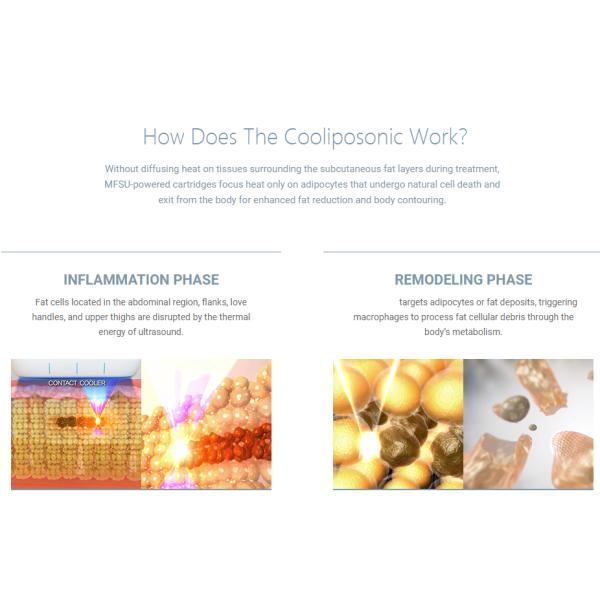 How Does The Cooliposonic Work?

Without diffusing heat on tissues surrounding the subcutaneous fat layers during treatment, MFSU-powered cartridges focus heat only on adipocytes that undergo natural cell death and exit from the body for enhanced fat reduction and body contouring.

INFLAMMATION PHASE

Fat cells located in the abdominal region, flanks, love handles, and upper thighs are disrupted by the thermal energy of ultrasound.

CONTACT COOLER

REMODELING PHASE

targets adipocytes or fat deposits, triggering macrophages to process fat cellular debris through the body's metabolism.